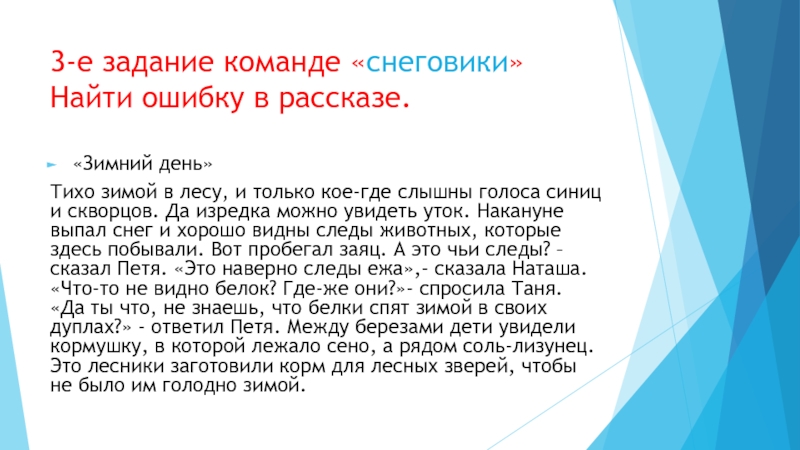 3-е задание команде «снеговики»
Найти ошибку в рассказе.

«Зимний день»

Тихо зимой в лесу, и только кое-где слышны голоса синиц и скворцов. Да изредка можно увидеть уток. Накануне выпал снег и хорошо видны следы животных, которые здесь побывали. Вот пробегал заяц. А это чьи следы? – сказал Петя. «Это наверно следы ежа»,- сказала Наташа. «Что-то не видно белок? Где-же они?»- спросила Таня. «Да ты что, не знаешь, что белки спят зимой в своих дуплах?» - ответил Петя. Между березами дети увидели кормушку, в которой лежало сено, а рядом соль-лизунец. Это лесники заготовили корм для лесных зверей, чтобы не было им голодно зимой.